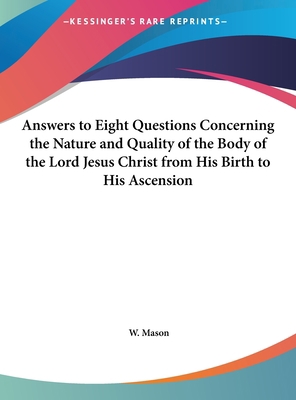 —KESSINGER'S RARE REPRINTS—

Answers to Eight Questions Concerning the Nature and Quality of the Body of the Lord Jesus Christ from His Birth to His Ascension

W. Mason